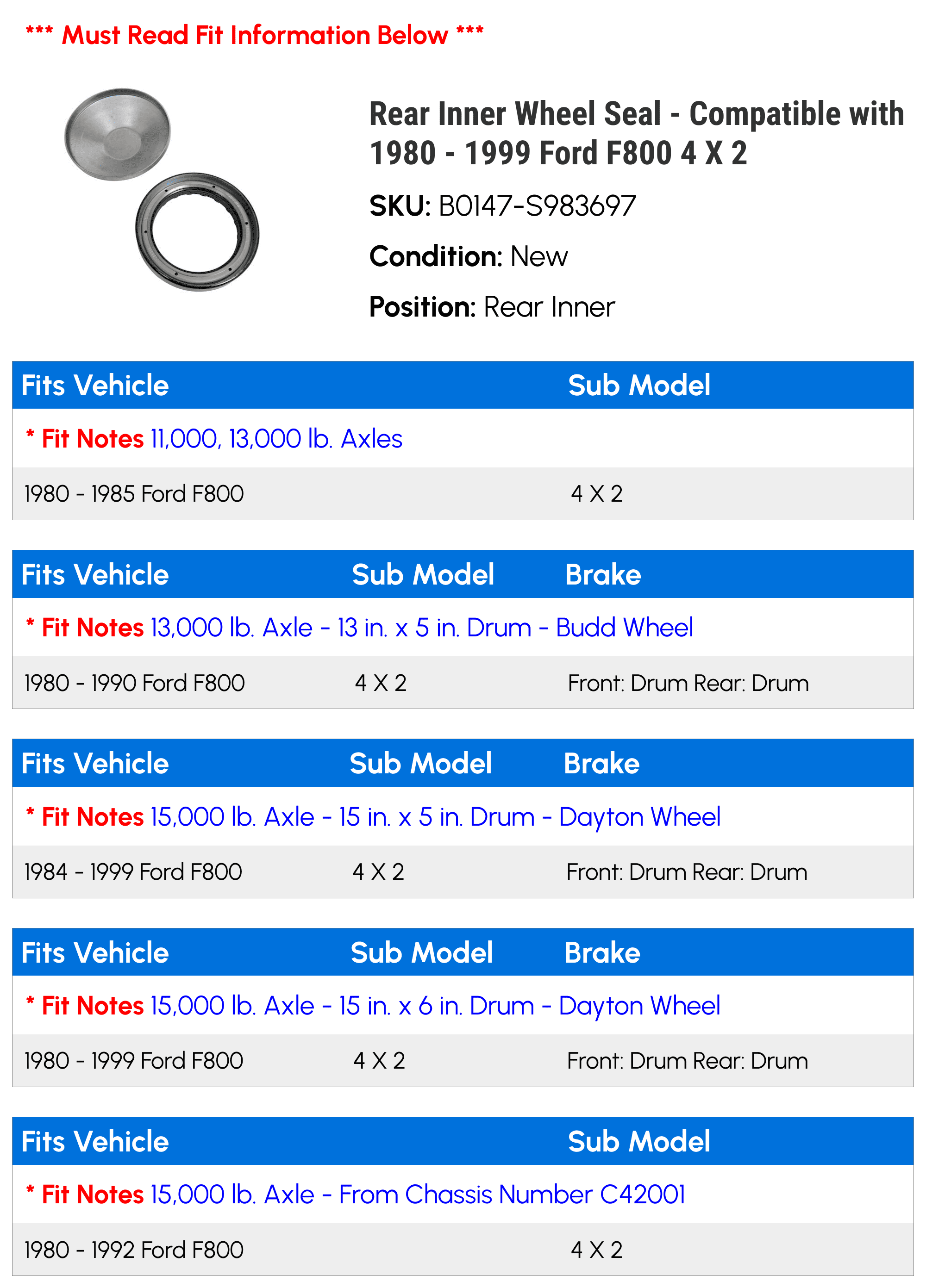 *** Must Read Fit Information Below ***

Rear Inner Wheel Seal - Compatible with 1980 - 1999 Ford F800 4 X 2

SKU: B0147-S983697

Condition: New

Position: Rear Inner

| Fits Vehicle | Sub Model |
|---|---|
| * Fit Notes 11,000, 13,000 lb. Axles | |
| 1980 - 1985 Ford F800 | 4 X 2 |

| Fits Vehicle | Sub Model | Brake |
|---|---|---|
| * Fit Notes 13,000 lb. Axle - 13 in. x 5 in. Drum - Budd Wheel | | |
| 1980 - 1990 Ford F800 | 4 X 2 | Front: Drum Rear: Drum |

| Fits Vehicle | Sub Model | Brake |
|---|---|---|
| * Fit Notes 15,000 lb. Axle - 15 in. x 5 in. Drum - Dayton Wheel | | |
| 1984 - 1999 Ford F800 | 4 X 2 | Front: Drum Rear: Drum |

| Fits Vehicle | Sub Model | Brake |
|---|---|---|
| * Fit Notes 15,000 lb. Axle - 15 in. x 6 in. Drum - Dayton Wheel | | |
| 1980 - 1999 Ford F800 | 4 X 2 | Front: Drum Rear: Drum |

| Fits Vehicle | Sub Model |
|---|---|
| * Fit Notes 15,000 lb. Axle - From Chassis Number C42001 | |
| 1980 - 1992 Ford F800 | 4 X 2 |